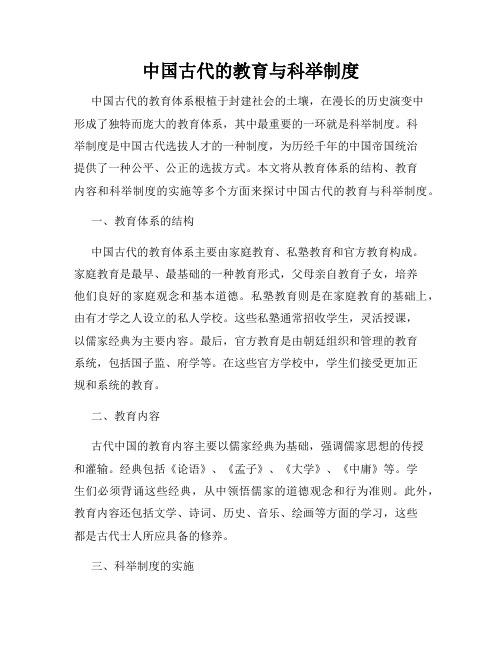 中国古代的教育与科举制度

中国古代的教育体系根植于封建社会的土壤，在漫长的历史演变中形成了独特而庞大的教育体系，其中最重要的一环就是科举制度。科举制度是中国古代选拔人才的一种制度，为历经千年的中国帝国统治提供了一种公平、公正的选拔方式。本文将从教育体系的结构、教育内容和科举制度的实施等多个方面来探讨中国古代的教育与科举制度。

一、教育体系的结构

中国古代的教育体系主要由家庭教育、私塾教育和官方教育构成。家庭教育是最早、最基础的一种教育形式，父母亲自教育子女，培养他们良好的家庭观念和基本道德。私塾教育则是在家庭教育的基础上，由有才学之人设立的私人学校。这些私塾通常招收学生，灵活授课，以儒家经典为主要内容。最后，官方教育是由朝廷组织和管理的教育系统，包括国子监、府学等。在这些官方学校中，学生们接受更加正规和系统的教育。

二、教育内容

古代中国的教育内容主要以儒家经典为基础，强调儒家思想的传授和灌输。经典包括《论语》、《孟子》、《大学》、《中庸》等。学生们必须背诵这些经典，从中领悟儒家的道德观念和行为准则。此外，教育内容还包括文学、诗词、历史、音乐、绘画等方面的学习，这些都是古代士人所应具备的修养。

三、科举制度的实施